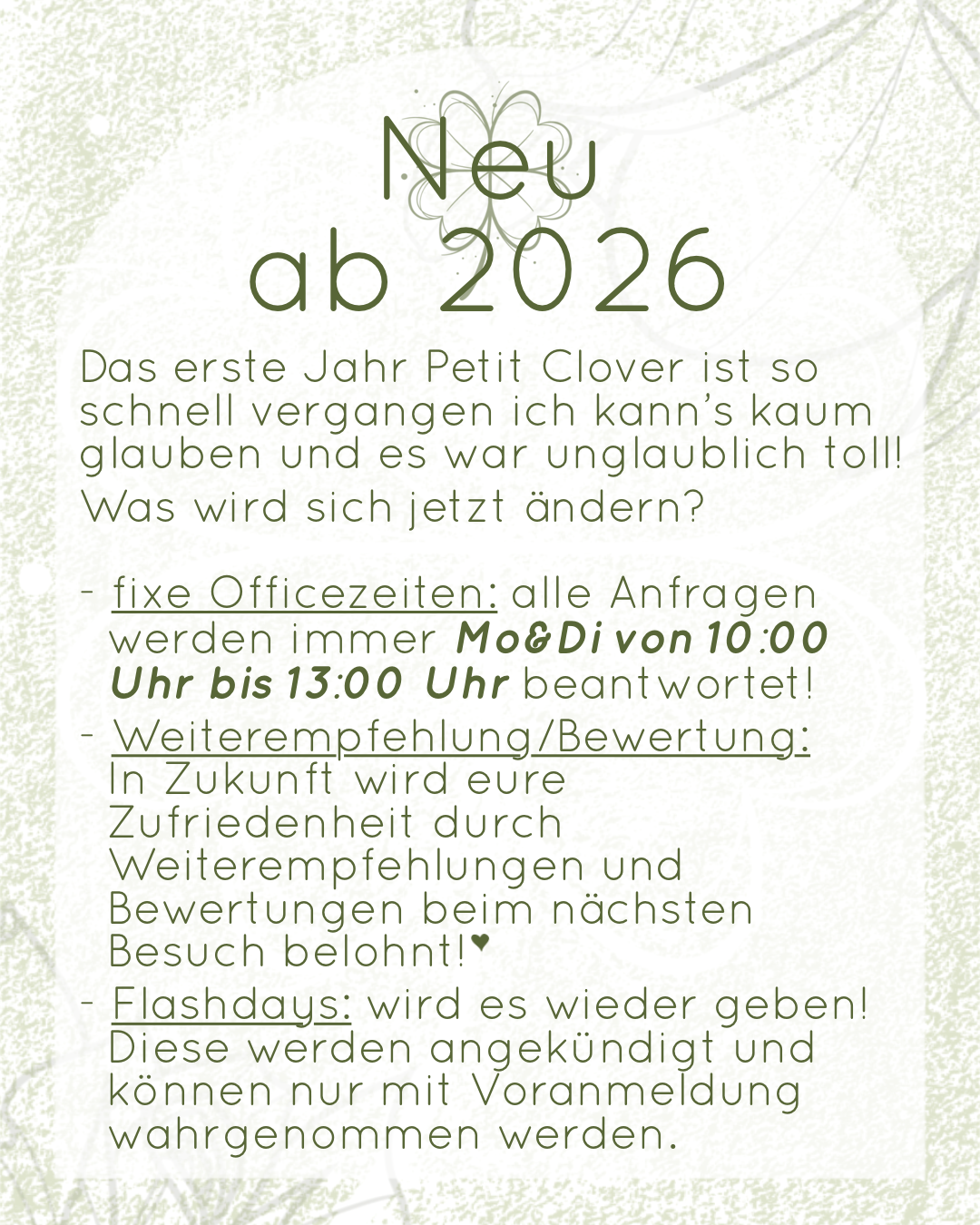 Neu
ab 2026

Das erste Jahr Petit Clover ist so schnell vergangen ich kann's kaum glauben und es war unglaublich toll!
Was wird sich jetzt ändern?

- fixe Officezeiten: alle Anfragen werden immer Mo&Di von 10:00 Uhr bis 13:00 Uhr beantwortet!
- Weiterempfehlung/Bewertung: In Zukunft wird eure Zufriedenheit durch Weiterempfehlungen und Bewertungen beim nächsten Besuch belohnt!♥
- Flashdays: wird es wieder geben! Diese werden angekündigt und können nur mit Voranmeldung wahrgenommen werden.